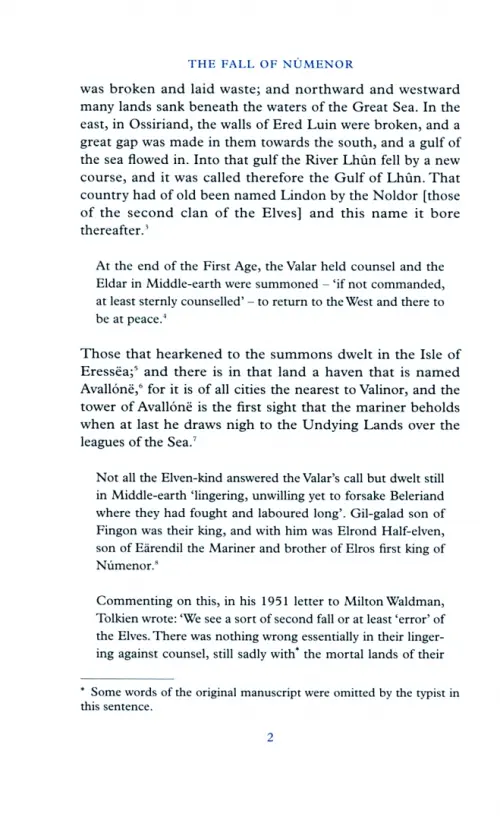 THE FALL OF NÚMENOR

was broken and laid waste; and northward and westward many lands sank beneath the waters of the Great Sea. In the east, in Ossiriand, the walls of Ered Luin were broken, and a great gap was made in them towards the south, and a gulf of the sea flowed in. Into that gulf the River Lhûn fell by a new course, and it was called therefore the Gulf of Lhûn. That country had of old been named Lindon by the Noldor [those of the second clan of the Elves] and this name it bore thereafter.$^3$

At the end of the First Age, the Valar held counsel and the Eldar in Middle-earth were summoned – 'if not commanded, at least sternly counselled' – to return to the West and there to be at peace.$^4$

Those that hearkened to the summons dwelt in the Isle of Eressëa;$^5$ and there is in that land a haven that is named Avallónë,$^6$ for it is of all cities the nearest to Valinor, and the tower of Avallónë is the first sight that the mariner beholds when at last he draws nigh to the Undying Lands over the leagues of the Sea.$^7$

Not all the Elven-kind answered the Valar's call but dwelt still in Middle-earth 'lingering, unwilling yet to forsake Beleriand where they had fought and laboured long'. Gil-galad son of Fingon was their king, and with him was Elrond Half-elven, son of Eärendil the Mariner and brother of Elros first king of Númenor.$^8$

Commenting on this, in his 1951 letter to Milton Waldman, Tolkien wrote: 'We see a sort of second fall or at least 'error' of the Elves. There was nothing wrong essentially in their lingering against counsel, still sadly with* the mortal lands of their

* Some words of the original manuscript were omitted by the typist in this sentence.

2